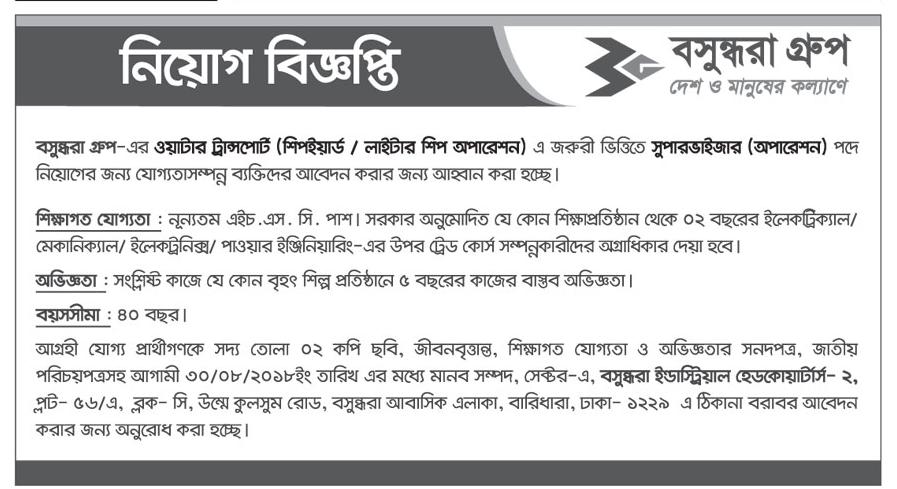 নিয়োগ বিজ্ঞপ্তি

বসুন্ধরা গ্রুপ
দেশ ও মানুষের কল্যাণে

বসুন্ধরা গ্রুপ-এর ওয়াটার ট্রান্সপোর্ট (শিপইয়ার্ড / লাইটার শিপ অপারেশন) এ জরুরী ভিত্তিতে সুপারভাইজার (অপারেশন) পদে নিয়োগের জন্য যোগ্যতাসম্পন্ন ব্যক্তিদের আবেদন করার জন্য আহবান করা হচ্ছে।

শিক্ষাগত যোগ্যতা : নূন্যতম এইচ.এস. সি. পাশ। সরকার অনুমোদিত যে কোন শিক্ষাপ্রতিষ্ঠান থেকে ০২ বছরের ইলেকট্রিক্যাল/ মেকানিক্যাল/ ইলেকট্রনিক্স/ পাওয়ার ইঞ্জিনিয়ারিং-এর উপর ট্রেড কোর্স সম্পন্নকারীদের অগ্রাধিকার দেয়া হবে।

অভিজ্ঞতা : সংশ্লিষ্ট কাজে যে কোন বৃহৎ শিল্প প্রতিষ্ঠানে ৫ বছরের কাজের বাস্তব অভিজ্ঞতা।

বয়সসীমা : ৪০ বছর।

আগ্রহী যোগ্য প্রার্থীগণকে সদ্য তোলা ০২ কপি ছবি, জীবনবৃত্তান্ত, শিক্ষাগত যোগ্যতা ও অভিজ্ঞতার সনদপত্র, জাতীয় পরিচয়পত্রসহ আগামী ৩০/০৮/২০১৮ইং তারিখ এর মধ্যে মানব সম্পদ, সেক্টর-এ, বসুন্ধরা ইন্ডাস্ট্রিয়াল হেডকোয়ার্টার্স- ২, প্লট- ৫৬/এ, ব্লক- সি, উম্মে কুলসুম রোড, বসুন্ধরা আবাসিক এলাকা, বারিধারা, ঢাকা- ১২২৯ এ ঠিকানা বরাবর আবেদন করার জন্য অনুরোধ করা হচ্ছে।